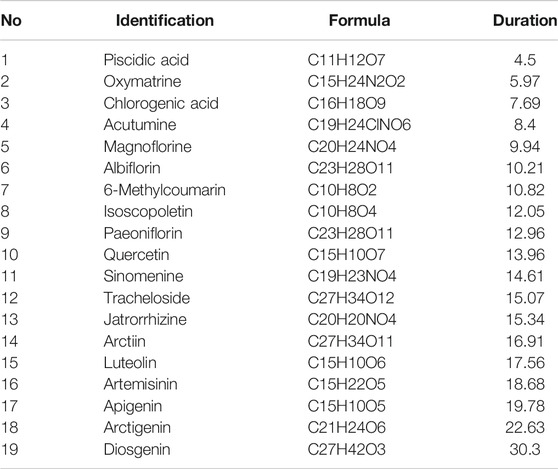 | No | Identification | Formula | Duration |
|---|---|---|---|
| 1 | Piscidic acid | C11H12O7 | 4.5 |
| 2 | Oxymatrine | C15H24N2O2 | 5.97 |
| 3 | Chlorogenic acid | C16H18O9 | 7.69 |
| 4 | Acutumine | C19H24ClNO6 | 8.4 |
| 5 | Magnoflorine | C20H24NO4 | 9.94 |
| 6 | Albiflorin | C23H28O11 | 10.21 |
| 7 | 6-Methylcoumarin | C10H8O2 | 10.82 |
| 8 | Isoscopoletin | C10H8O4 | 12.05 |
| 9 | Paeoniflorin | C23H28O11 | 12.96 |
| 10 | Quercetin | C15H10O7 | 13.96 |
| 11 | Sinomenine | C19H23NO4 | 14.61 |
| 12 | Tracheloside | C27H34O12 | 15.07 |
| 13 | Jatrorrhizine | C20H20NO4 | 15.34 |
| 14 | Arctiin | C27H34O11 | 16.91 |
| 15 | Luteolin | C15H10O6 | 17.56 |
| 16 | Artemisinin | C15H22O5 | 18.68 |
| 17 | Apigenin | C15H10O5 | 19.78 |
| 18 | Arctigenin | C21H24O6 | 22.63 |
| 19 | Diosgenin | C27H42O3 | 30.3 |